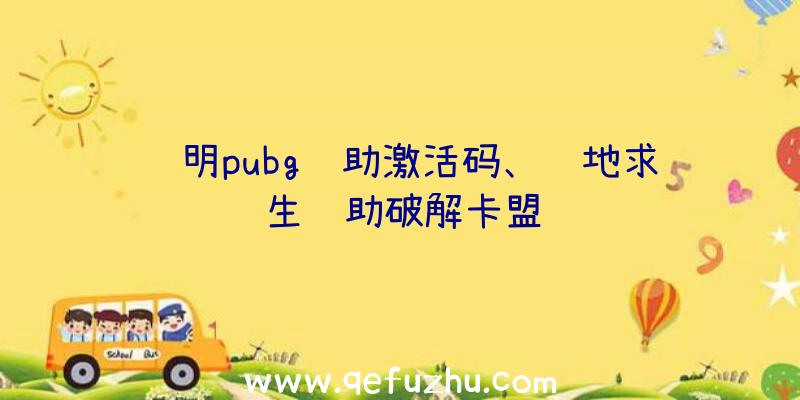 明pubg 助激活码、 地求生 助破解卡盟

School Bus

www.qefuzhu.com